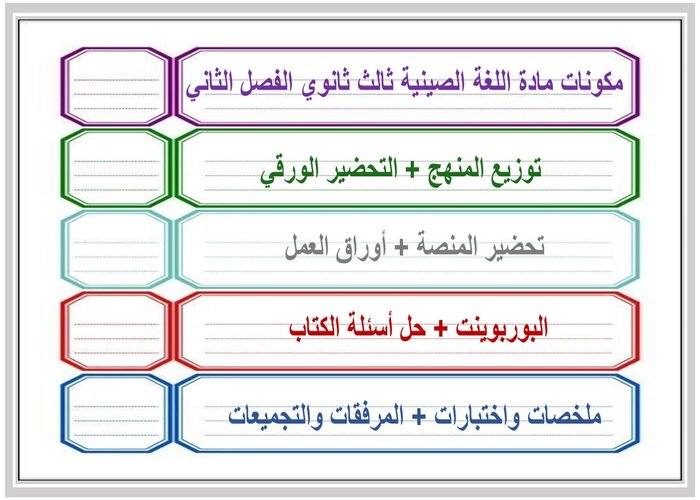 مكونات مادة اللغة الصينية ثالث ثانوي الفصل الثاني

توزيع المنهج + التحضير الورقي

تحضير المنصة + أوراق العمل

البوربوينت + حل أسئلة الكتاب

ملخصات واختبارات + المرفقات والتجميعات